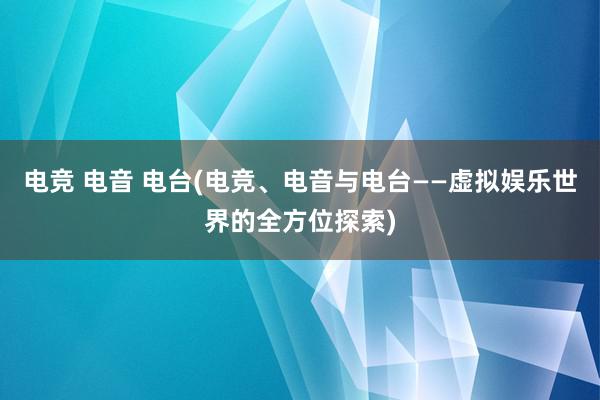 电竞 电音 电台(电竞、电音与电台——虚拟娱乐世界的全方位探索)